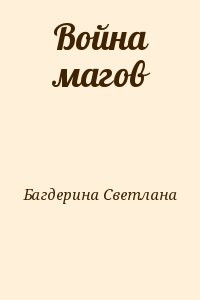 Война магов

Багдерина Светлана